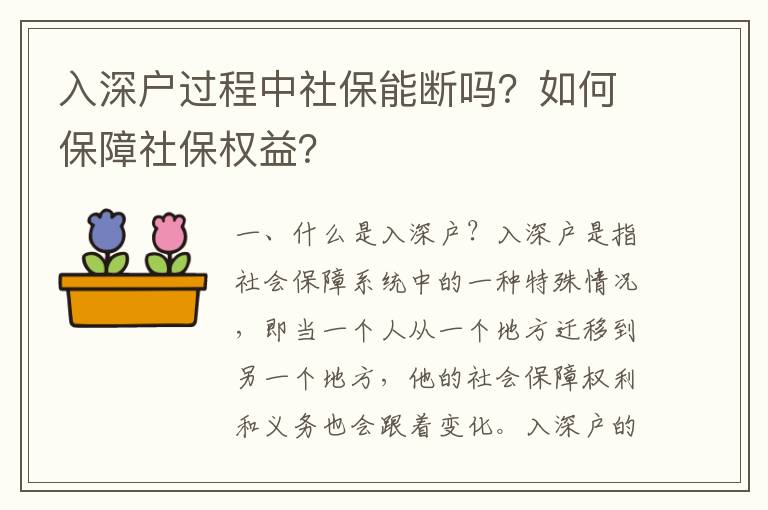 入深户过程中社保能断吗？如何保障社保权益？

一、什么是入深户？入深户是指社会保障系统中的一种特殊情况，即当一个人从一个地方迁移到另一个地方，他的社会保障权利和义务也会跟着变化。入深户的